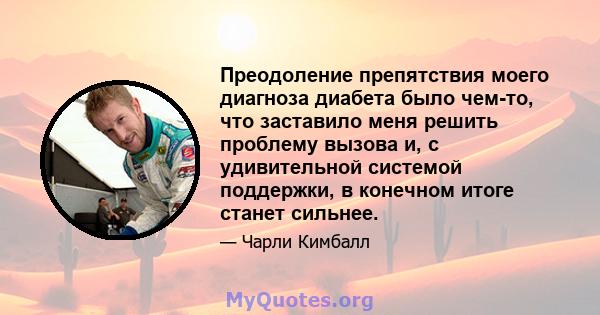 Преодоление препятствия моего диагноза диабета было чем-то, что заставило меня решить проблему вызова и, с удивительной системой поддержки, в конечном итоге станет сильнее.

— Чарли Кимбалл

MyQuotes.org